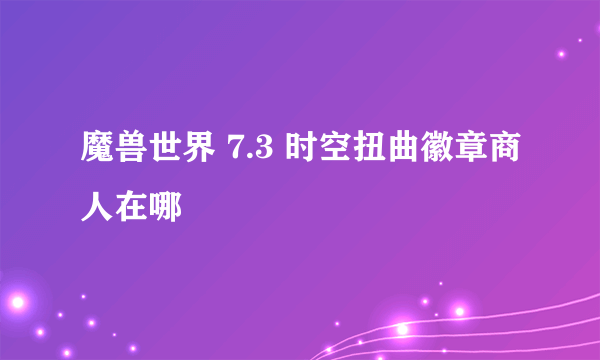 魔兽世界 7.3 时空扭曲徽章商人在哪